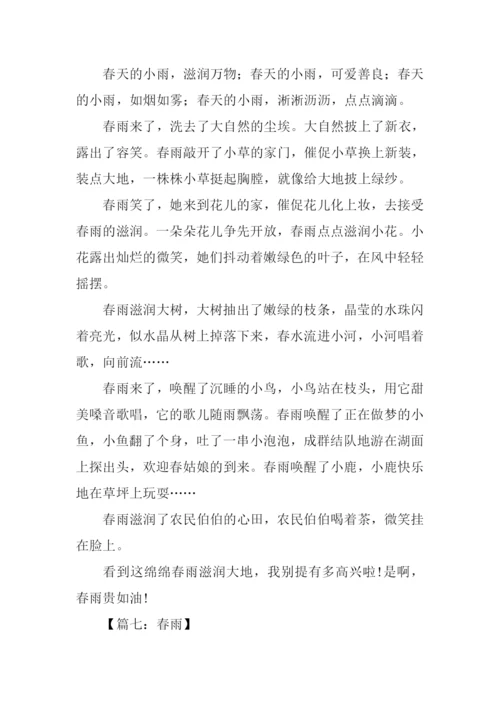 春天的小雨，滋润万物；春天的小雨，可爱善良；春天的小雨，如烟如雾；春天的小雨，淅淅沥沥，点点滴滴。

春雨来了，洗去了大自然的尘埃。大自然披上了新衣，露出了容笑。春雨敲开了小草的家门，催促小草换上新装，装点大地，一株株小草挺起胸膛，就像给大地披上绿纱。

春雨笑了，她来到花儿的家，催促花儿化上妆，去接受春雨的滋润。一朵朵花儿争先开放，春雨点点滋润小花。小花露出灿烂的微笑，她们抖动着嫩绿色的叶子，在风中轻轻摇摆。

春雨滋润大树，大树抽出了嫩绿的枝条，晶莹的水珠闪着亮光，似水晶从树上掉落下来，春水流进小河，小河唱着歌，向前流……

春雨来了，唤醒了沉睡的小鸟，小鸟站在枝头，用它甜美嗓音歌唱，它的歌儿随雨飘荡。春雨唤醒了正在做梦的小鱼，小鱼翻了个身，吐了一串小泡泡，成群结队地游在湖面上探出头，欢迎春姑娘的到来。春雨唤醒了小鹿，小鹿快乐地在草坪上玩耍……

春雨滋润了农民伯伯的心田，农民伯伯喝着茶，微笑挂在脸上。

看到这绵绵春雨滋润大地，我别提有多高兴啦！是啊，春雨贵如油！

【篇七：春雨】